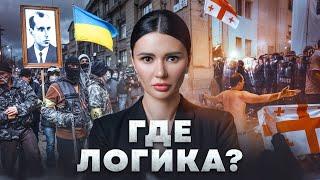 ГДЕ ЛОГИКА?